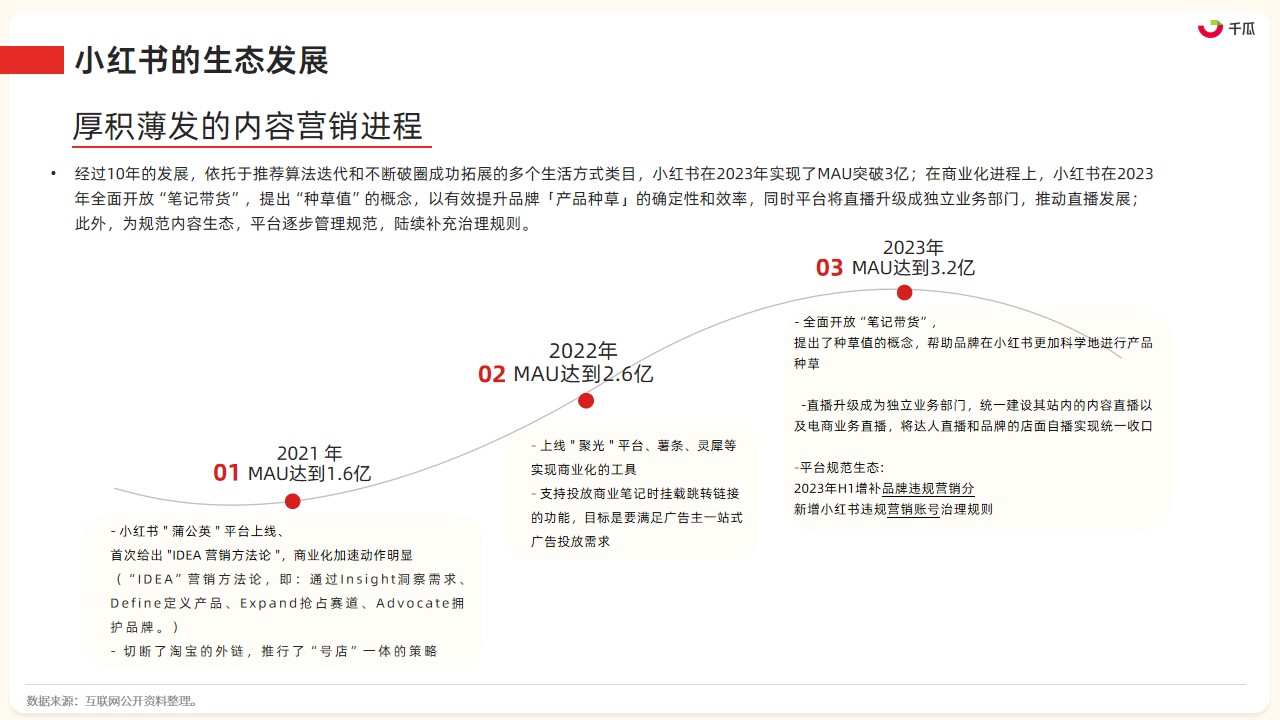 千瓜

小红书的生态发展

厚积薄发的内容营销进程

• 经过10年的发展，依托于推荐算法迭代和不断破圈成功拓展的多个生活方式类目，小红书在2023年实现了MAU突破3亿；在商业化进程上，小红书在2023年全面开放“笔记带货”，提出“种草值”的概念，以有效提升品牌「产品种草」的确定性和效率，同时平台将直播升级成独立业务部门，推动直播发展；此外，为规范内容生态，平台逐步管理规范，陆续补充治理规则。

2021 年
01 MAU达到1.6亿

- 小红书 " 蒲公英 " 平台上线、
首次给出 "IDEA 营销方法论 "，商业化加速动作明显
（“IDEA”营销方法论，即：通过Insight洞察需求、Define定义产品、Expand抢占赛道、Advocate拥护品牌。）
- 切断了淘宝的外链，推行了“号店”一体的策略

2022年
02 MAU达到2.6亿

- 上线 " 聚光 " 平台、薯条、灵犀等实现商业化的工具
- 支持投放商业笔记时挂载跳转链接的功能，目标是要满足广告主一站式广告投放需求

2023年
03 MAU达到3.2亿

- 全面开放“笔记带货”，
提出了种草值的概念，帮助品牌在小红书更加科学地进行产品种草

-直播升级成为独立业务部门，统一建设其站内的内容直播以及电商业务直播，将达人直播和品牌的店面自播实现统一收口

-平台规范生态：
2023年H1增补品牌违规营销分
新增小红书违规营销账号治理规则

数据来源：互联网公开资料整理。